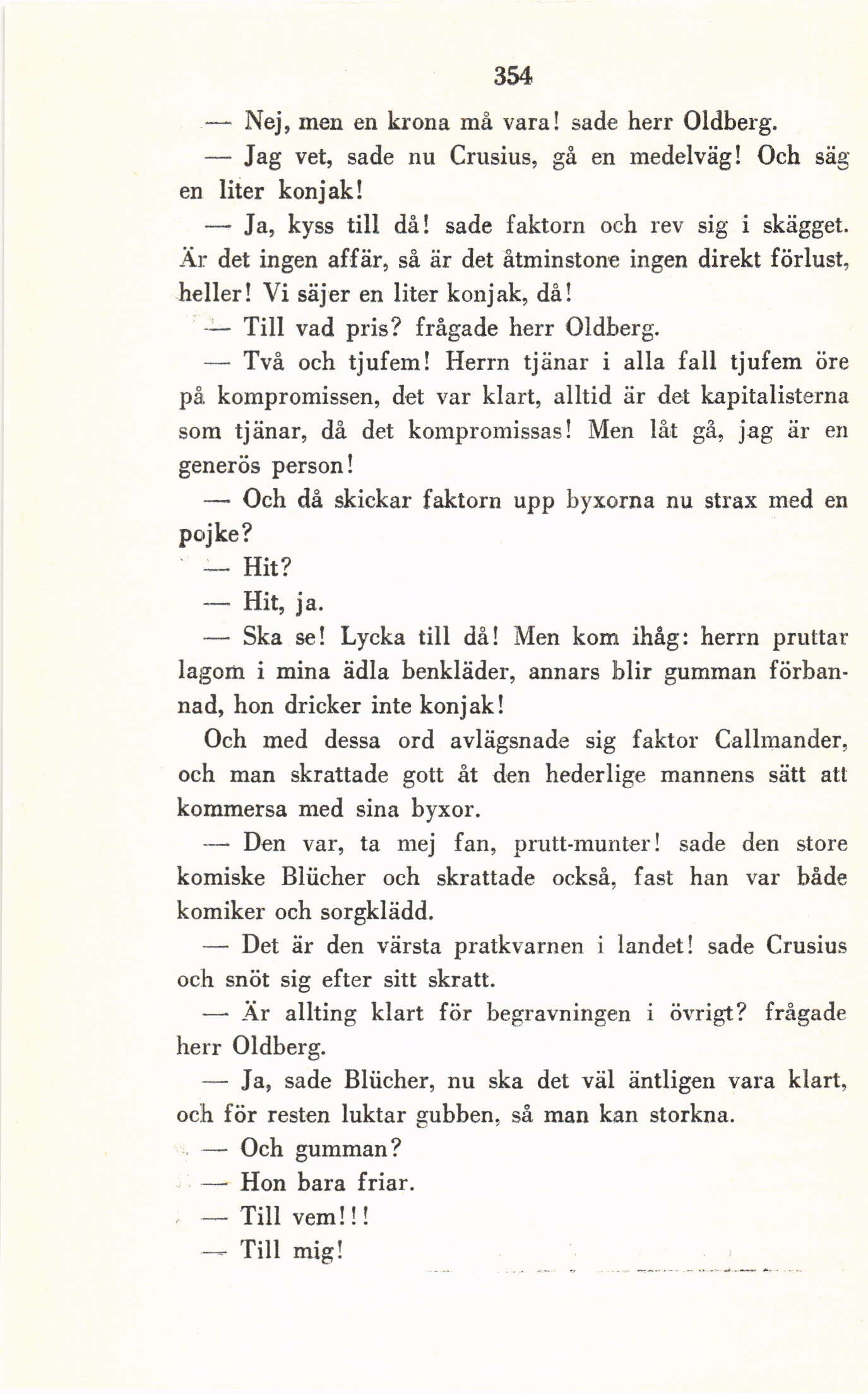 354

— Nej, men en krona må vara! sade herr Oldberg.

— Jag vet, sade nu Crusius, gå en medelväg! Och säg en liter konjak!

— Ja, kyss till då! sade faktorn och rev sig i skägget. Är det ingen affär, så är det åtminstone ingen direkt förlust, heller! Vi säjer en liter konjak, då!

— Till vad pris? frågade herr Oldberg.

— Två och tjufem! Herrn tjänar i alla fall tjufem öre på kompromissen, det var klart, alltid är det kapitalisterna som tjänar, då det kompromissas! Men låt gå, jag är en generös person!

— Och då skickar faktorn upp byxorna nu strax med en pojke?

— Hit?

— Hit, ja.

— Ska se! Lycka till då! Men kom ihåg: herrn pruttar lagom i mina ädla benkläder, annars blir gumman förbannad, hon dricker inte konjak!

Och med dessa ord avlägsnade sig faktor Callmander, och man skrattade gott åt den hederlige mannens sätt att kommersa med sina byxor.

— Den var, ta mej fan, prutt-munter! sade den store komiske Blücher och skrattade också, fast han var både komiker och sorgklädd.

— Det är den värsta pratkvarnen i landet! sade Crusius och snöt sig efter sitt skratt.

— Är allting klart för begravningen i övrigt? frågade herr Oldberg.

— Ja, sade Blücher, nu ska det väl äntligen vara klart, och för resten luktar gubben, så man kan storkna.

— Och gumman?

— Hon bara friar.

— Till vem!!!

— Till mig!